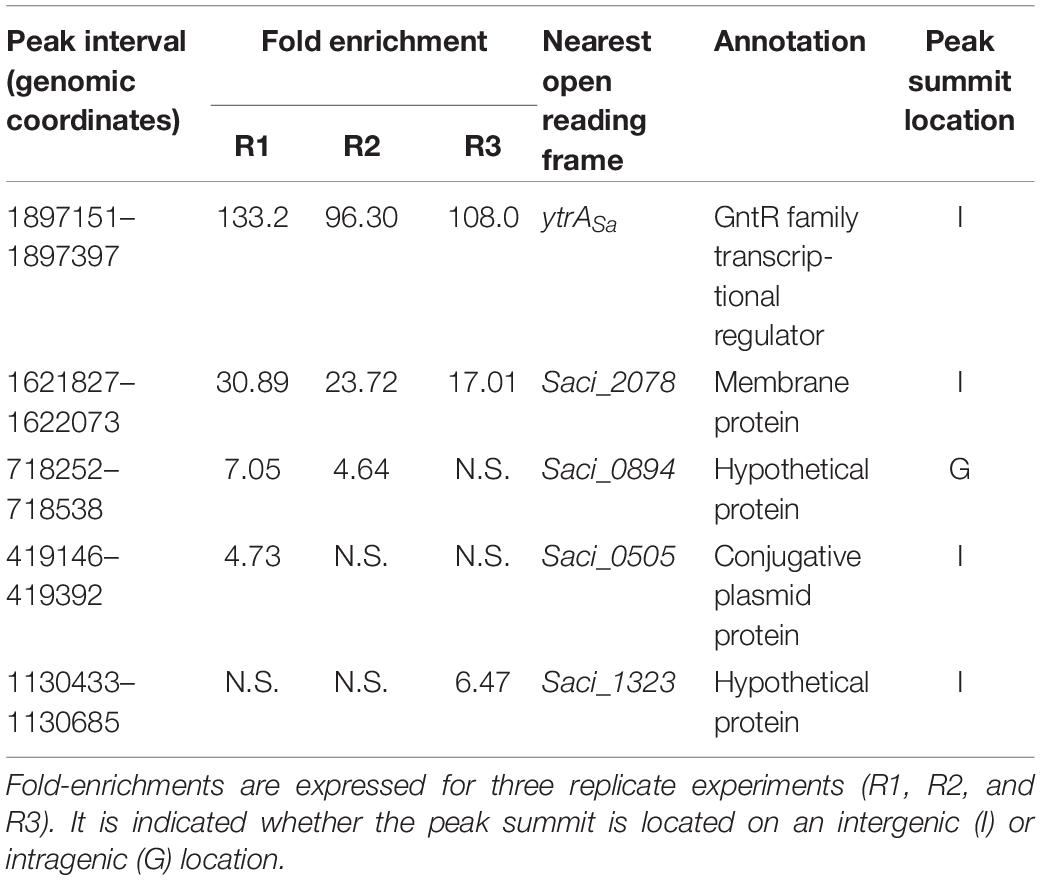 | Peak interval (genomic coordinates) | Fold enrichment R1 | Fold enrichment R2 | Fold enrichment R3 | Nearest open reading frame | Annotation | Peak summit location |
|---|---|---|---|---|---|---|
| 1897151–1897397 | 133.2 | 96.30 | 108.0 | $ytrA_{Sa}$ | GntR family transcriptional regulator | I |
| 1621827–1622073 | 30.89 | 23.72 | 17.01 | Saci_2078 | Membrane protein | I |
| 718252–718538 | 7.05 | 4.64 | N.S. | Saci_0894 | Hypothetical protein | G |
| 419146–419392 | 4.73 | N.S. | N.S. | Saci_0505 | Conjugative plasmid protein | I |
| 1130433–1130685 | N.S. | N.S. | 6.47 | Saci_1323 | Hypothetical protein | I |

Fold-enrichments are expressed for three replicate experiments (R1, R2, and R3). It is indicated whether the peak summit is located on an intergenic (I) or intragenic (G) location.